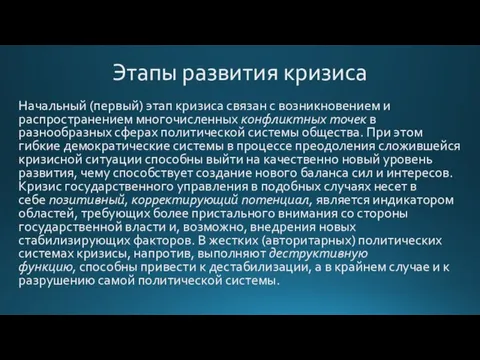 Этапы развития кризиса

Начальный (первый) этап кризиса связан с возникновением и распространением многочисленных конфликтных точек в разнообразных сферах политической системы общества. При этом гибкие демократические системы в процессе преодоления сложившейся кризисной ситуации способны выйти на качественно новый уровень развития, чему способствует создание нового баланса сил и интересов. Кризис государственного управления в подобных случаях несет в себе позитивный, корректирующий потенциал, является индикатором областей, требующих более пристального внимания со стороны государственной власти и, возможно, внедрения новых стабилизирующих факторов. В жестких (авторитарных) политических системах кризисы, напротив, выполняют деструктивную функцию, способны привести к дестабилизации, а в крайнем случае и к разрушению самой политической системы.